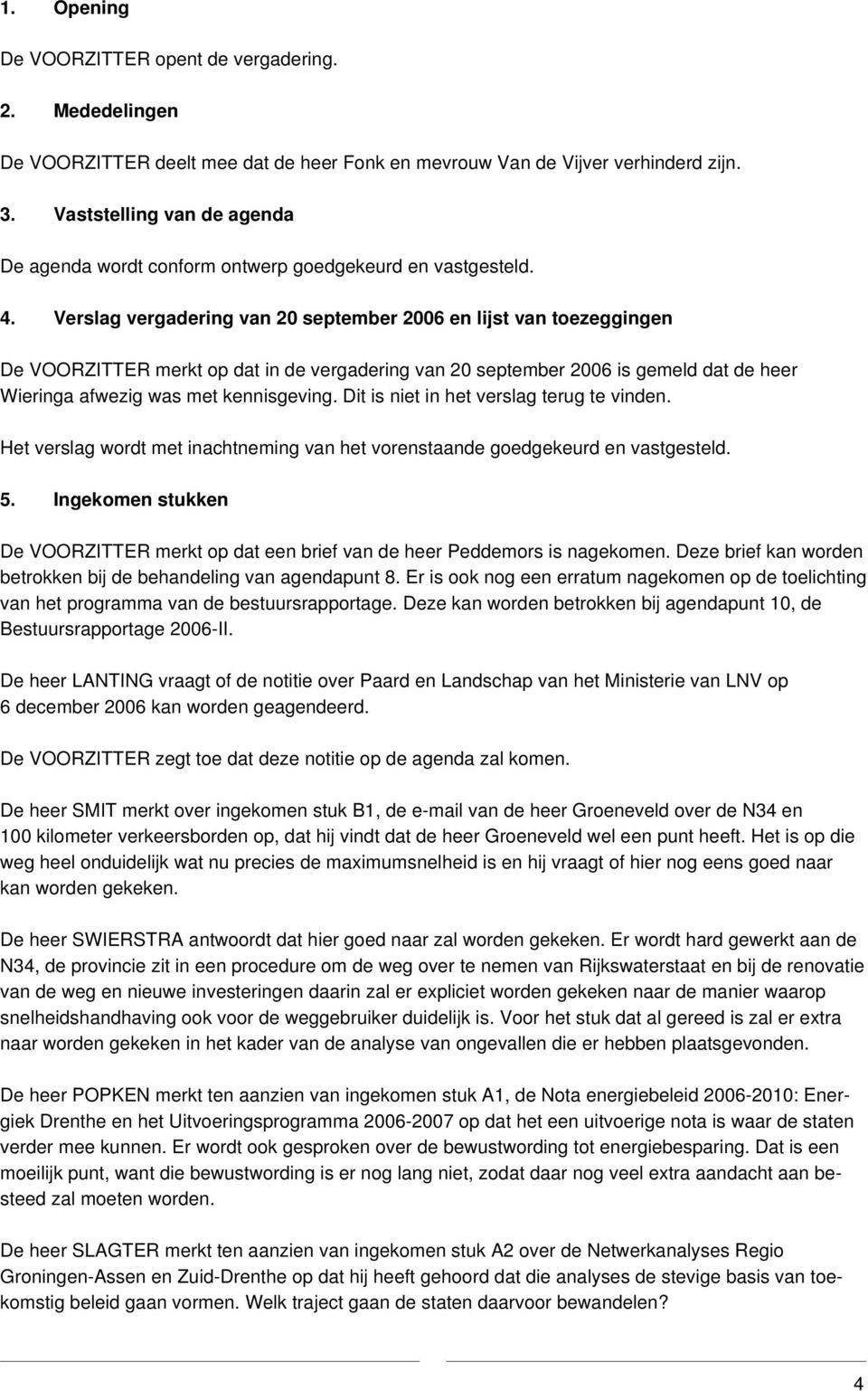 1. Opening

De VOORZITTER opent de vergadering.

2. Mededelingen

De VOORZITTER deelt mee dat de heer Fonk en mevrouw Van de Vijver verhinderd zijn.

3. Vaststelling van de agenda

De agenda wordt conform ontwerp goedgekeurd en vastgesteld.

4. Verslag vergadering van 20 september 2006 en lijst van toezeggingen

De VOORZITTER merkt op dat in de vergadering van 20 september 2006 is gemeld dat de heer Wieringa afwezig was met kennisgeving. Dit is niet in het verslag terug te vinden.

Het verslag wordt met inachtneming van het vorenstaande goedgekeurd en vastgesteld.

5. Ingekomen stukken

De VOORZITTER merkt op dat een brief van de heer Peddemors is nagekomen. Deze brief kan worden betrokken bij de behandeling van agendapunt 8. Er is ook nog een erratum nagekomen op de toelichting van het programma van de bestuursrapportage. Deze kan worden betrokken bij agendapunt 10, de Bestuursrapportage 2006-II.

De heer LANTING vraagt of de notitie over Paard en Landschap van het Ministerie van LNV op 6 december 2006 kan worden geagendeerd.

De VOORZITTER zegt toe dat deze notitie op de agenda zal komen.

De heer SMIT merkt over ingekomen stuk B1, de e-mail van de heer Groeneveld over de N34 en 100 kilometer verkeersborden op, dat hij vindt dat de heer Groeneveld wel een punt heeft. Het is op die weg heel onduidelijk wat nu precies de maximumsnelheid is en hij vraagt of hier nog eens goed naar kan worden gekeken.

De heer SWIERSTRA antwoordt dat hier goed naar zal worden gekeken. Er wordt hard gewerkt aan de N34, de provincie zit in een procedure om de weg over te nemen van Rijkswaterstaat en bij de renovatie van de weg en nieuwe investeringen daarin zal er expliciet worden gekeken naar de manier waarop snelheidshandhaving ook voor de weggebruiker duidelijk is. Voor het stuk dat al gereed is zal er extra naar worden gekeken in het kader van de analyse van ongevallen die er hebben plaatsgevonden.

De heer POPKEN merkt ten aanzien van ingekomen stuk A1, de Nota energiebeleid 2006-2010: Energiek Drenthe en het Uitvoeringsprogramma 2006-2007 op dat het een uitvoerige nota is waar de staten verder mee kunnen. Er wordt ook gesproken over de bewustwording tot energiebesparing. Dat is een moeilijk punt, want die bewustwording is er nog lang niet, zodat daar nog veel extra aandacht aan besteed zal moeten worden.

De heer SLAGTER merkt ten aanzien van ingekomen stuk A2 over de Netwerkanalyses Regio Groningen-Assen en Zuid-Drenthe op dat hij heeft gehoord dat die analyses de stevige basis van toekomstig beleid gaan vormen. Welk traject gaan de staten daarvoor bewandelen?

4